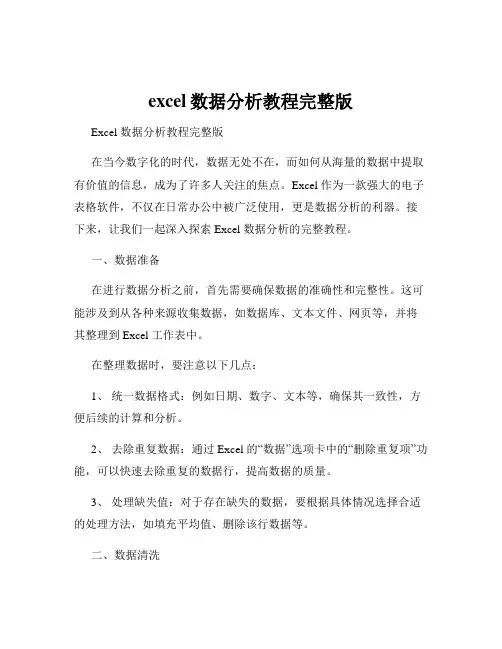 excel 数据分析教程完整版

Excel 数据分析教程完整版

在当今数字化的时代，数据无处不在，而如何从海量的数据中提取有价值的信息，成为了许多人关注的焦点。Excel 作为一款强大的电子表格软件，不仅在日常办公中被广泛使用，更是数据分析的利器。接下来，让我们一起深入探索 Excel 数据分析的完整教程。

一、数据准备

在进行数据分析之前，首先需要确保数据的准确性和完整性。这可能涉及到从各种来源收集数据，如数据库、文本文件、网页等，并将其整理到 Excel 工作表中。

在整理数据时，要注意以下几点：

1、 统一数据格式：例如日期、数字、文本等，确保其一致性，方便后续的计算和分析。

2、 去除重复数据：通过 Excel 的“数据”选项卡中的“删除重复项”功能，可以快速去除重复的数据行，提高数据的质量。

3、 处理缺失值：对于存在缺失的数据，要根据具体情况选择合适的处理方法，如填充平均值、删除该行数据等。

二、数据清洗